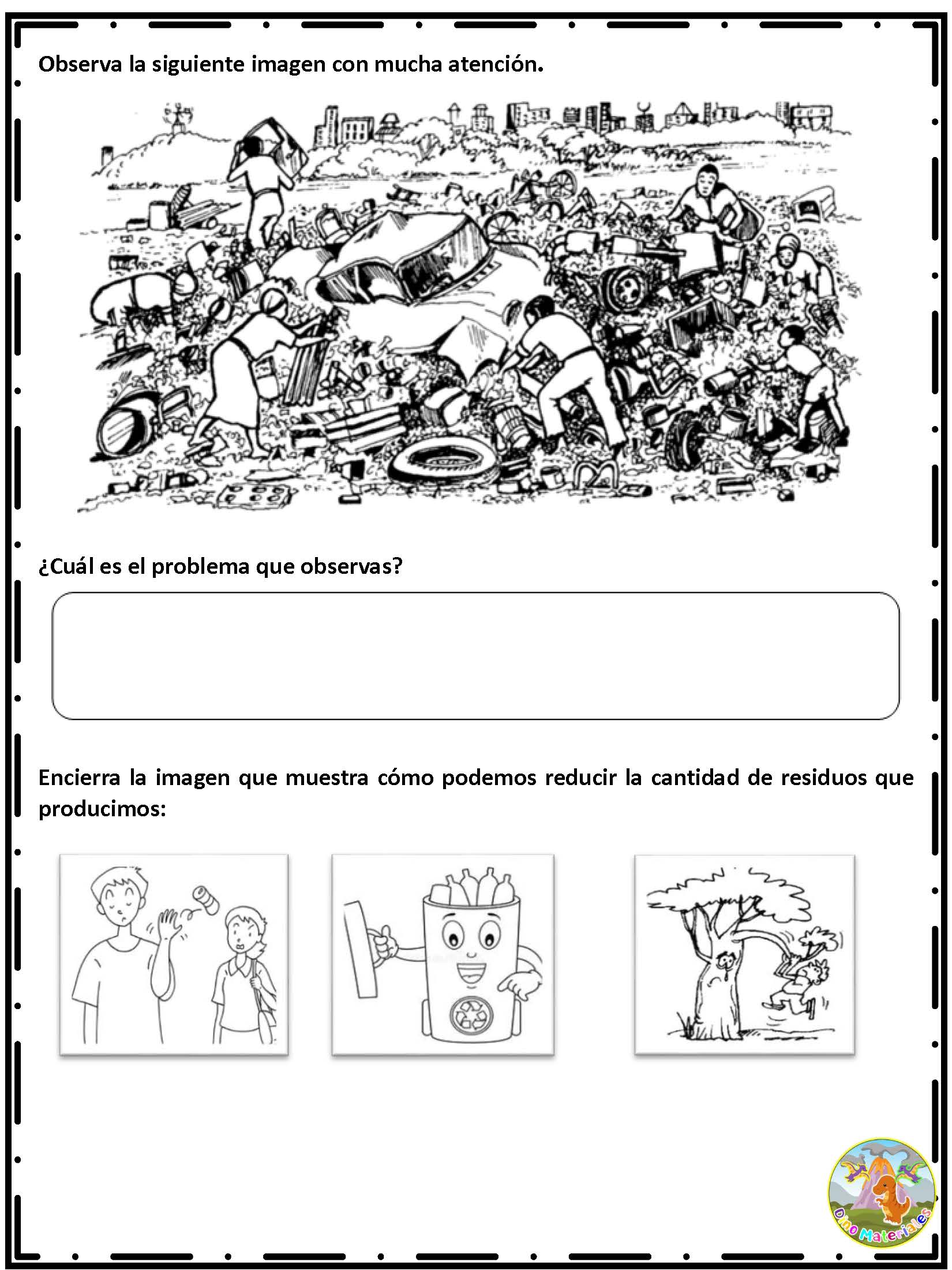 Observa la siguiente imagen con mucha atención.

¿Cuál es el problema que observas?

Encierra la imagen que muestra cómo podemos reducir la cantidad de residuos que producimos:

Dino Materiales